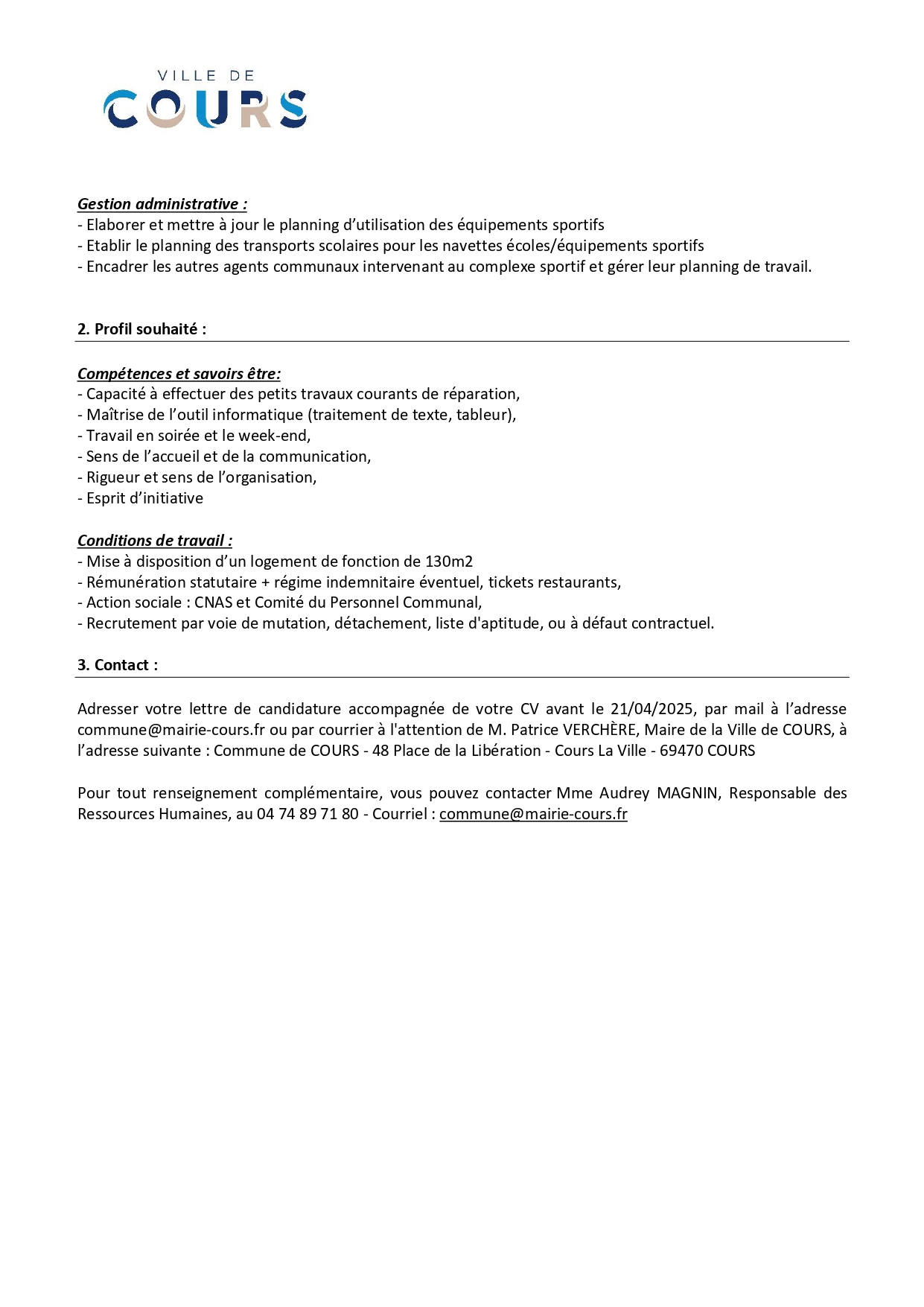 VILLE DE
COURS

Gestion administrative :
- Elaborer et mettre à jour le planning d'utilisation des équipements sportifs
- Etablir le planning des transports scolaires pour les navettes écoles/équipements sportifs
- Encadrer les autres agents communaux intervenant au complexe sportif et gérer leur planning de travail.

2. Profil souhaité :

Compétences et savoirs être:
- Capacité à effectuer des petits travaux courants de réparation,
- Maîtrise de l'outil informatique (traitement de texte, tableur),
- Travail en soirée et le week-end,
- Sens de l'accueil et de la communication,
- Rigueur et sens de l'organisation,
- Esprit d'initiative

Conditions de travail :
- Mise à disposition d'un logement de fonction de 130m2
- Rémunération statutaire + régime indemnitaire éventuel, tickets restaurants,
- Action sociale : CNAS et Comité du Personnel Communal,
- Recrutement par voie de mutation, détachement, liste d'aptitude, ou à défaut contractuel.

3. Contact :

Adresser votre lettre de candidature accompagnée de votre CV avant le 21/04/2025, par mail à l'adresse commune@mairie-cours.fr ou par courrier à l'attention de M. Patrice VERCHÈRE, Maire de la Ville de COURS, à l'adresse suivante : Commune de COURS - 48 Place de la Libération - Cours La Ville - 69470 COURS

Pour tout renseignement complémentaire, vous pouvez contacter Mme Audrey MAGNIN, Responsable des Ressources Humaines, au 04 74 89 71 80 - Courriel : commune@mairie-cours.fr